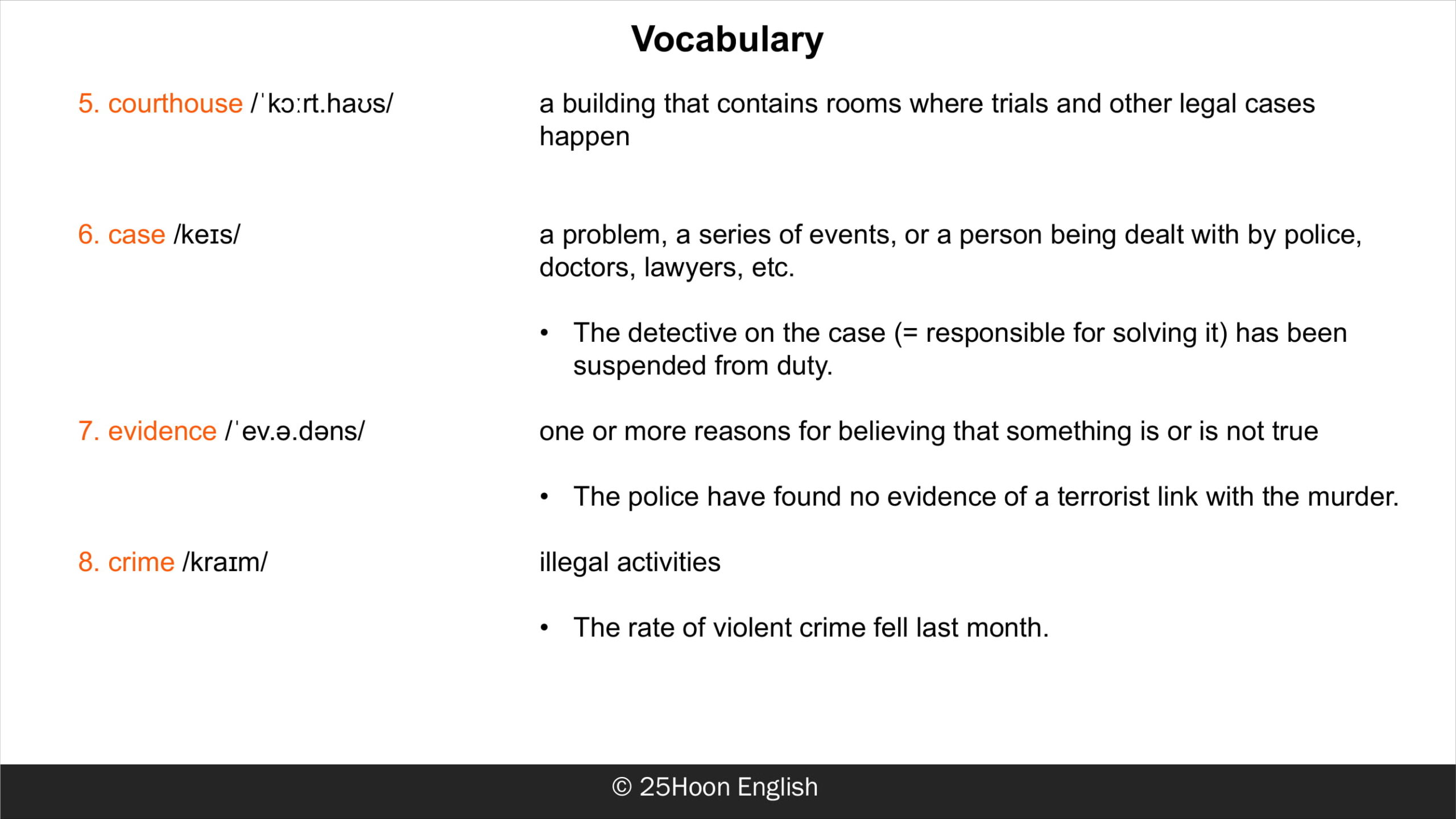 Vocabulary

5. courthouse /ˈkɔːrt.haʊs/

a building that contains rooms where trials and other legal cases happen

6. case /keɪs/

a problem, a series of events, or a person being dealt with by police, doctors, lawyers, etc.

• The detective on the case (= responsible for solving it) has been suspended from duty.

7. evidence /ˈev.ə.dəns/

one or more reasons for believing that something is or is not true

• The police have found no evidence of a terrorist link with the murder.

8. crime /kraɪm/

illegal activities

• The rate of violent crime fell last month.

© 25Hoon English